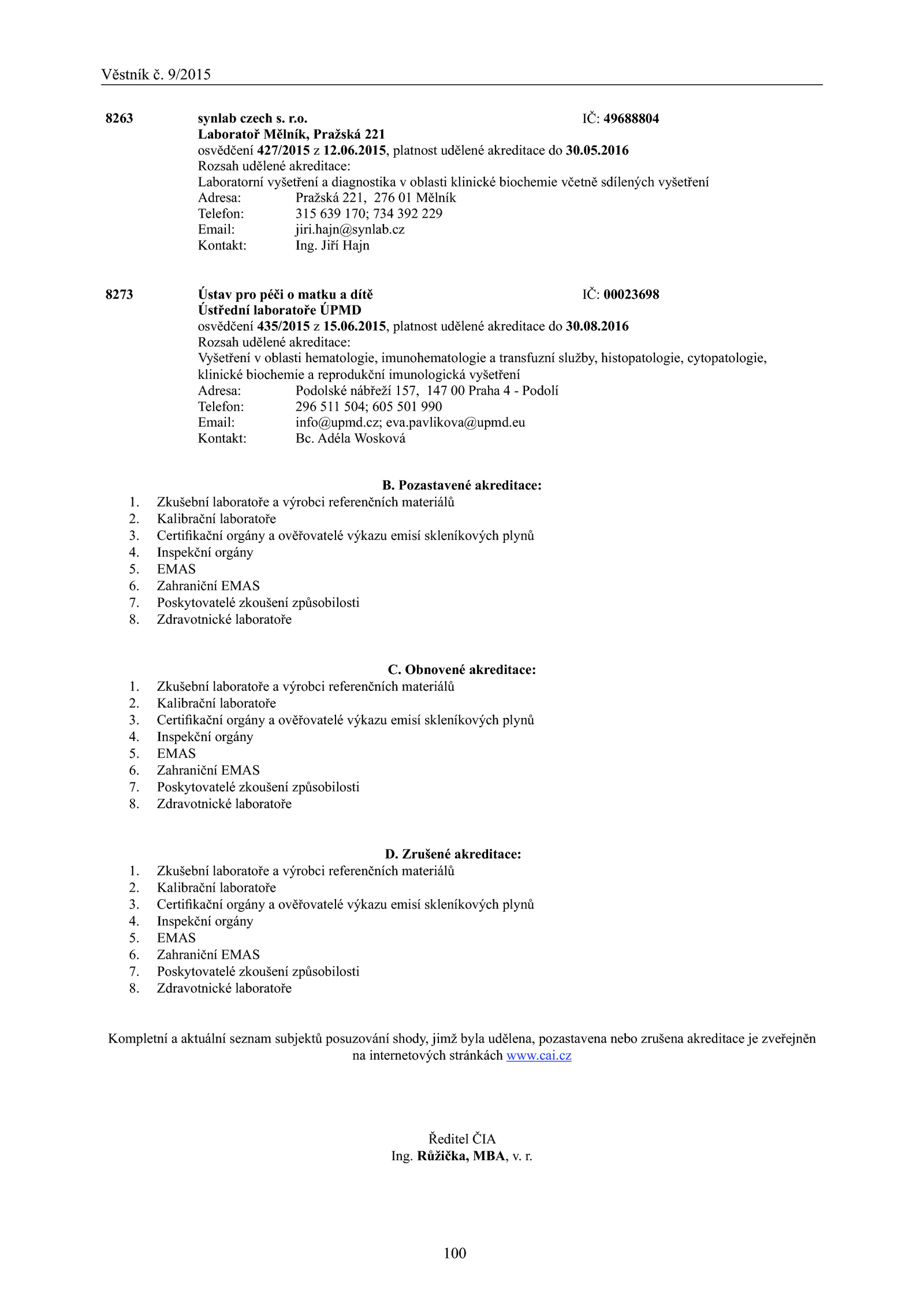 Věstník č. 9/2015

8263 synlab czech s. r.o. IČ: 49688804
Laboratoř Mělník, Pražská 221
osvědčení 427/2015 z 12.06.2015, platnost udělené akreditace do 30.05.2016
Rozsah udělené akreditace:
Laboratorní vyšetření a diagnostika v oblasti klinické biochemie včetně sdílených vyšetření
Adresa: Pražská 221, 276 01 Mělník
Telefon: 315 639 170; 734 392 229
Email: jiri.hajn@synlab.cz
Kontakt: Ing. Jiří Hajn

8273 Ústav pro péči o matku a dítě IČ: 00023698
Ústřední laboratoře ÚPMD
osvědčení 435/2015 z 15.06.2015, platnost udělené akreditace do 30.08.2016
Rozsah udělené akreditace:
Vyšetření v oblasti hematologie, imunohematologie a transfuzní služby, histopatologie, cytopatologie, klinické biochemie a reprodukční imunologická vyšetření
Adresa: Podolské nábřeží 157, 147 00 Praha 4 - Podolí
Telefon: 296 511 504; 605 501 990
Email: info@upmd.cz; eva.pavlikova@upmd.eu
Kontakt: Bc. Adéla Wosková

B. Pozastavené akreditace:
1. Zkušební laboratoře a výrobci referenčních materiálů
2. Kalibrační laboratoře
3. Certifikační orgány a ověřovatelé výkazu emisí skleníkových plynů
4. Inspekční orgány
5. EMAS
6. Zahraniční EMAS
7. Poskytovatelé zkoušení způsobilosti
8. Zdravotnické laboratoře

C. Obnovené akreditace:
1. Zkušební laboratoře a výrobci referenčních materiálů
2. Kalibrační laboratoře
3. Certifikační orgány a ověřovatelé výkazu emisí skleníkových plynů
4. Inspekční orgány
5. EMAS
6. Zahraniční EMAS
7. Poskytovatelé zkoušení způsobilosti
8. Zdravotnické laboratoře

D. Zrušené akreditace:
1. Zkušební laboratoře a výrobci referenčních materiálů
2. Kalibrační laboratoře
3. Certifikační orgány a ověřovatelé výkazu emisí skleníkových plynů
4. Inspekční orgány
5. EMAS
6. Zahraniční EMAS
7. Poskytovatelé zkoušení způsobilosti
8. Zdravotnické laboratoře

Kompletní a aktuální seznam subjektů posuzování shody, jimž byla udělena, pozastavena nebo zrušena akreditace je zveřejněn na internetových stránkách www.cai.cz

Ředitel ČIA
Ing. Růžička, MBA, v. r.

100